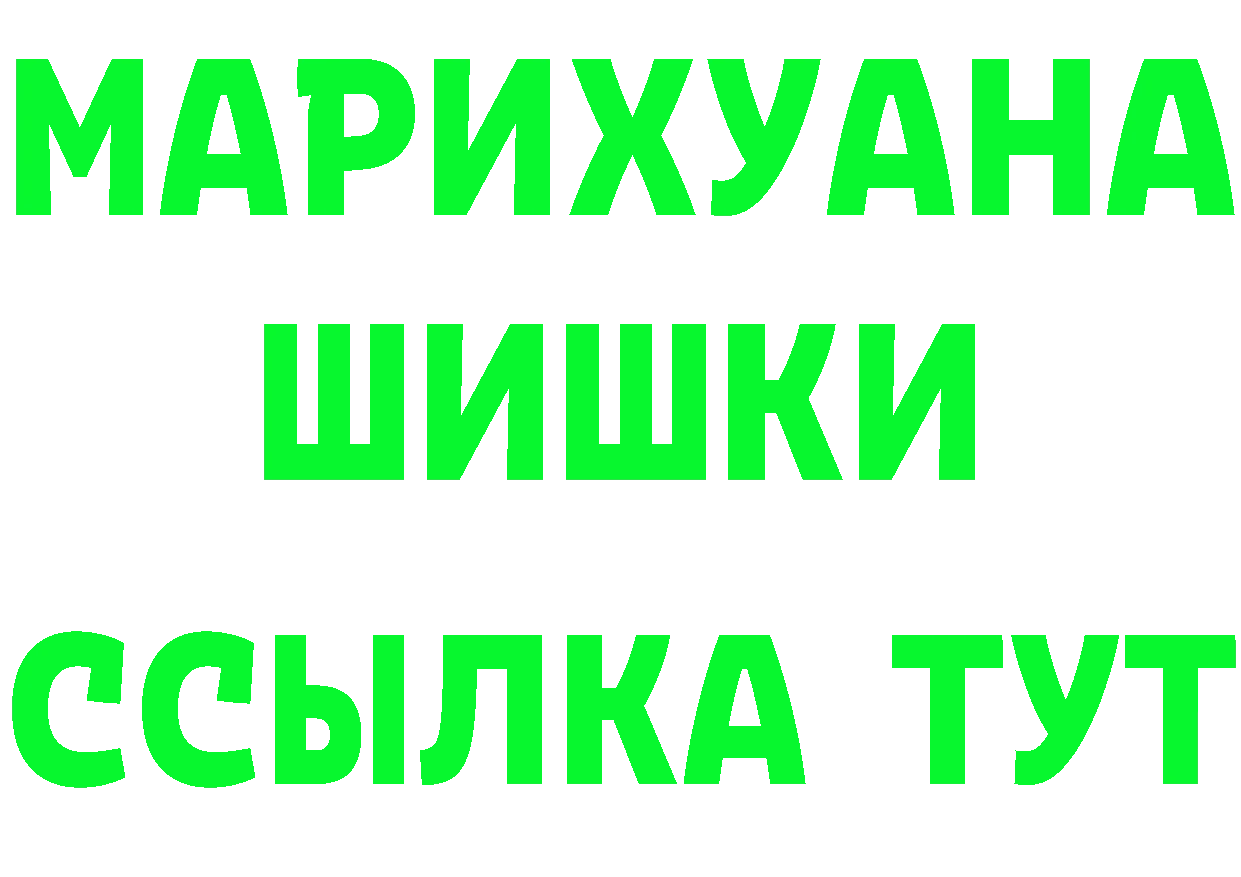 МАРИХУАНА
ШИШКИ
ССЫЛКА ТУТ